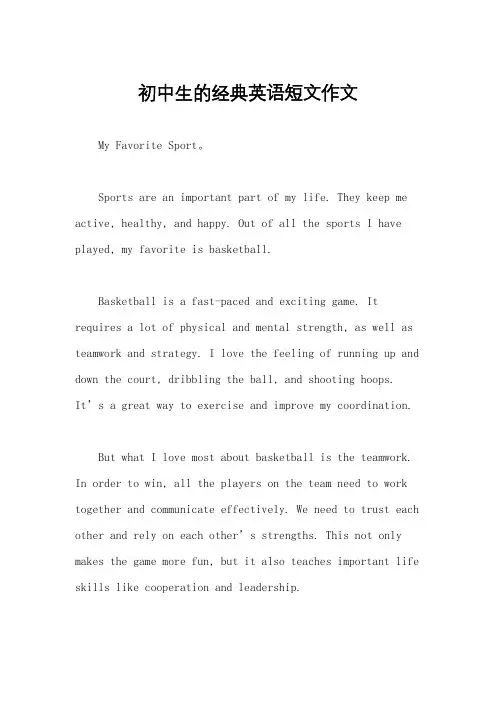 初中生的经典英语短文作文

My Favorite Sport。

Sports are an important part of my life. They keep me active, healthy, and happy. Out of all the sports I have played, my favorite is basketball.

Basketball is a fast-paced and exciting game. It requires a lot of physical and mental strength, as well as teamwork and strategy. I love the feeling of running up and down the court, dribbling the ball, and shooting hoops. It’s a great way to exercise and improve my coordination.

But what I love most about basketball is the teamwork. In order to win, all the players on the team need to work together and communicate effectively. We need to trust each other and rely on each other’s strengths. This not only makes the game more fun, but it also teaches important life skills like cooperation and leadership.